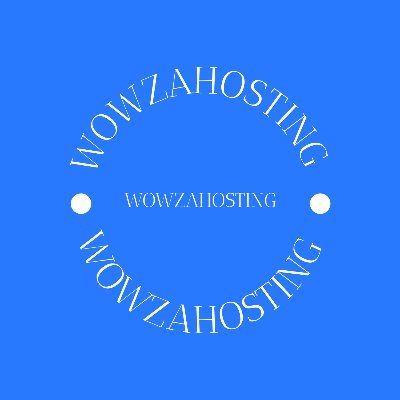 WOWZAHOSTING

WOWZAHOSTING

WOWZAHOSTING